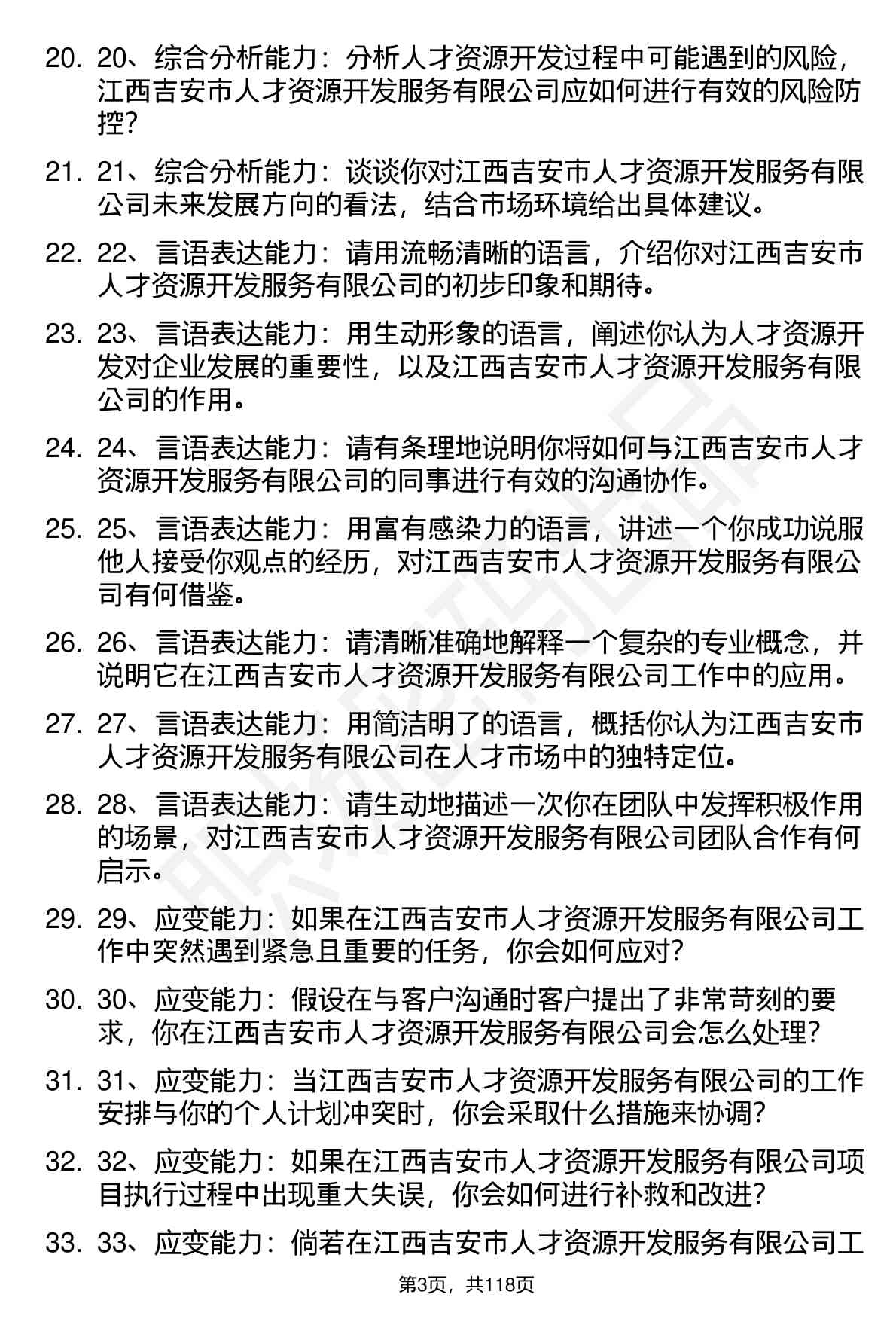 20. 20、综合分析能力：分析人才资源开发过程中可能遇到的风险，江西吉安市人才资源开发服务有限公司应如何进行有效的风险防控？

21. 21、综合分析能力：谈谈你对江西吉安市人才资源开发服务有限公司未来发展方向的看法，结合市场环境给出具体建议。

22. 22、言语表达能力：请用流畅清晰的语言，介绍你对江西吉安市人才资源开发服务有限公司的初步印象和期待。

23. 23、言语表达能力：用生动形象的语言，阐述你认为人才资源开发对企业发展的重要性，以及江西吉安市人才资源开发服务有限公司的作用。

24. 24、言语表达能力：请有条理地说明你将如何与江西吉安市人才资源开发服务有限公司的同事进行有效的沟通协作。

25. 25、言语表达能力：用富有感染力的语言，讲述一个你成功说服他人接受你观点的经历，对江西吉安市人才资源开发服务有限公司有何借鉴。

26. 26、言语表达能力：请清晰准确地解释一个复杂的专业概念，并说明它在江西吉安市人才资源开发服务有限公司工作中的应用。

27. 27、言语表达能力：用简洁明了的语言，概括你认为江西吉安市人才资源开发服务有限公司在人才市场中的独特定位。

28. 28、言语表达能力：请生动地描述一次你在团队中发挥积极作用的场景，对江西吉安市人才资源开发服务有限公司团队合作有何启示。

29. 29、应变能力：如果在江西吉安市人才资源开发服务有限公司工作中突然遇到紧急且重要的任务，你会如何应对？

30. 30、应变能力：假设在与客户沟通时客户提出了非常苛刻的要求，你在江西吉安市人才资源开发服务有限公司会怎么处理？

31. 31、应变能力：当江西吉安市人才资源开发服务有限公司的工作安排与你的个人计划冲突时，你会采取什么措施来协调？

32. 32、应变能力：如果在江西吉安市人才资源开发服务有限公司项目执行过程中出现重大失误，你会如何进行补救和改进？

33. 33、应变能力：倘若在江西吉安市人才资源开发服务有限公司工

第3页，共118页